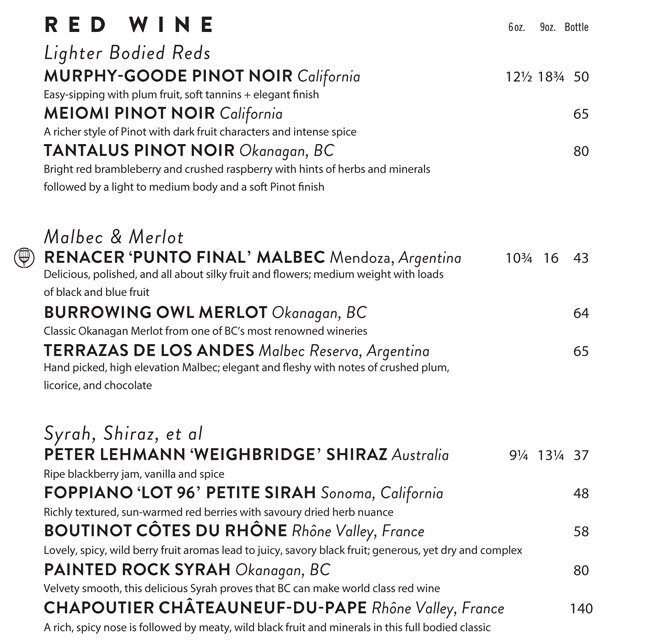 RED WINE 6oz. 9oz. Bottle

Lighter Bodied Reds

MURPHY-GOODE PINOT NOIR California 12½ 18¾ 50
Easy-sipping with plum fruit, soft tannins + elegant finish

MEIOMI PINOT NOIR California 65
A richer style of Pinot with dark fruit characters and intense spice

TANTALUS PINOT NOIR Okanagan, BC 80
Bright red brambleberry and crushed raspberry with hints of herbs and minerals followed by a light to medium body and a soft Pinot finish

Malbec & Merlot

RENACER 'PUNTO FINAL' MALBEC Mendoza, Argentina 10¾ 16 43
Delicious, polished, and all about silky fruit and flowers; medium weight with loads of black and blue fruit

BURROWING OWL MERLOT Okanagan, BC 64
Classic Okanagan Merlot from one of BC's most renowned wineries

TERRAZAS DE LOS ANDES Malbec Reserva, Argentina 65
Hand picked, high elevation Malbec; elegant and fleshy with notes of crushed plum, licorice, and chocolate

Syrah, Shiraz, et al

PETER LEHMANN 'WEIGHBRIDGE' SHIRAZ Australia 9¼ 13¼ 37
Ripe blackberry jam, vanilla and spice

FOPPIANO 'LOT 96' PETITE SIRAH Sonoma, California 48
Richly textured, sun-warmed red berries with savoury dried herb nuance

BOUTINOT CÔTES DU RHÔNE Rhône Valley, France 58
Lovely, spicy, wild berry fruit aromas lead to juicy, savory black fruit; generous, yet dry and complex

PAINTED ROCK SYRAH Okanagan, BC 80
Velvety smooth, this delicious Syrah proves that BC can make world class red wine

CHAPOUTIER CHÂTEAUNEUF-DU-PAPE Rhône Valley, France 140
A rich, spicy nose is followed by meaty, wild black fruit and minerals in this full bodied classic